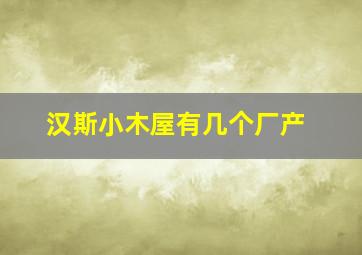 汉斯小木屋有几个厂产